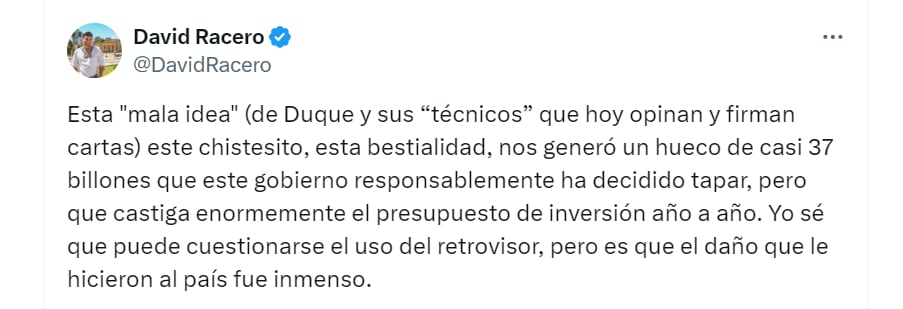 David Racero
@DavidRacero

Esta "mala idea" (de Duque y sus “técnicos” que hoy opinan y firman cartas) este chistesito, esta bestialidad, nos generó un hueco de casi 37 billones que este gobierno responsablemente ha decidido tapar, pero que castiga enormemente el presupuesto de inversión año a año. Yo sé que puede cuestionarse el uso del retrovisor, pero es que el daño que le hicieron al país fue inmenso.